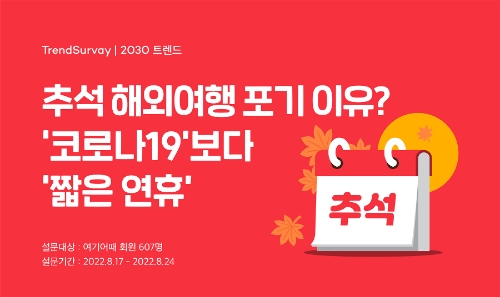 TrendSurvay | 2030 트렌드

추석 해외여행 포기 이유? '코로나19'보다 '짧은 연휴'

추석

설문대상 : 여기어때 회원 607명
설문기간 : 2022.8.17 - 2022.8.24